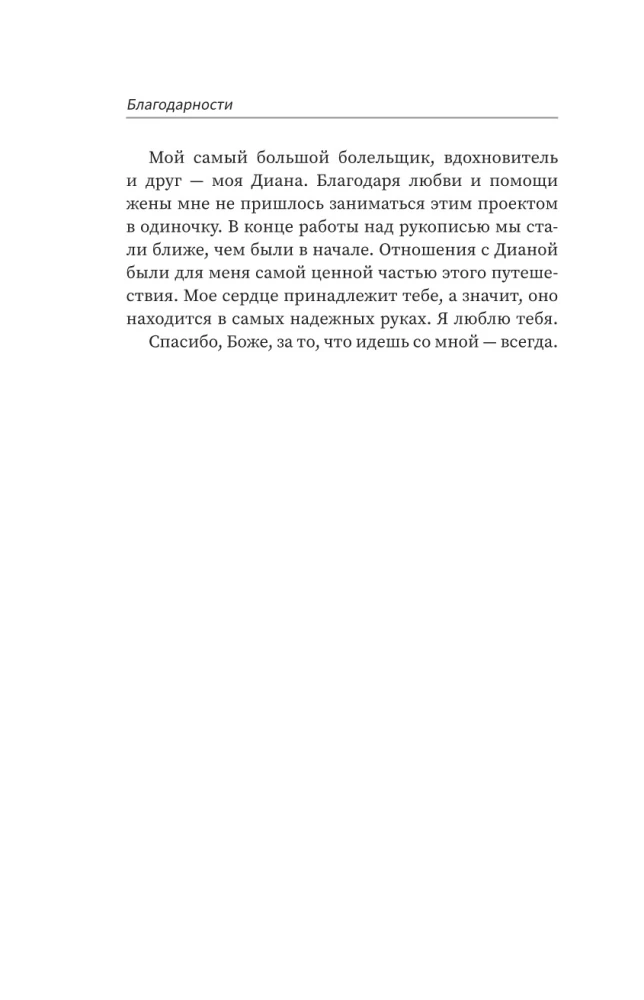 Благодарности

Мой самый большой болельщик, вдохновитель и друг — моя Диана. Благодаря любви и помощи жены мне не пришлось заниматься этим проектом в одиночку. В конце работы над рукописью мы стали ближе, чем были в начале. Отношения с Дианой были для меня самой ценной частью этого путешествия. Мое сердце принадлежит тебе, а значит, оно находится в самых надежных руках. Я люблю тебя.

Спасибо, Боже, за то, что идешь со мной — всегда.